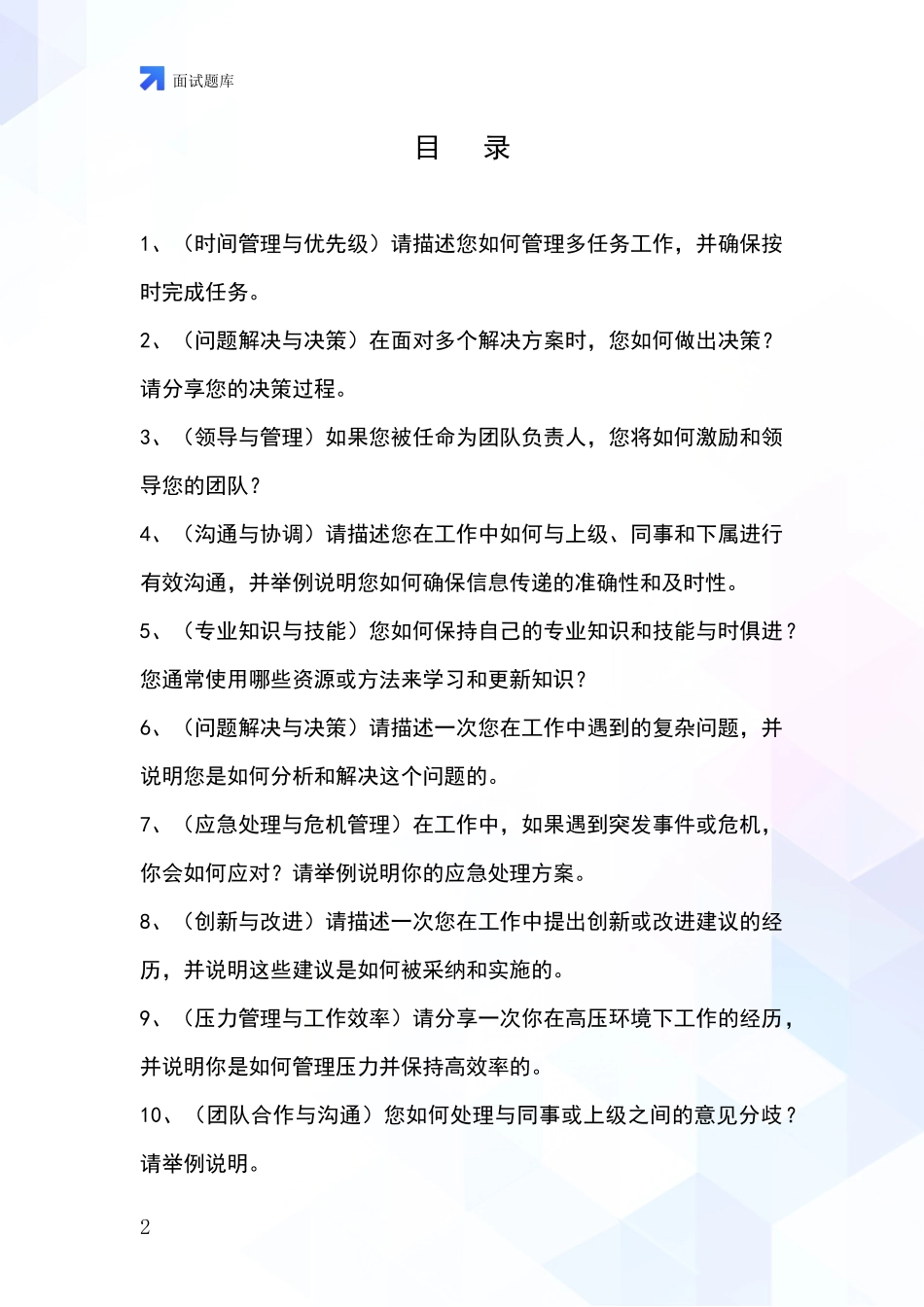 面试题库

目　录

1、（时间管理与优先级）请描述您如何管理多任务工作，并确保按时完成任务。

2、（问题解决与决策）在面对多个解决方案时，您如何做出决策？请分享您的决策过程。

3、（领导与管理）如果您被任命为团队负责人，您将如何激励和领导您的团队？

4、（沟通与协调）请描述您在工作中如何与上级、同事和下属进行有效沟通，并举例说明您如何确保信息传递的准确性和及时性。

5、（专业知识与技能）您如何保持自己的专业知识和技能与时俱进？您通常使用哪些资源或方法来学习和更新知识？

6、（问题解决与决策）请描述一次您在工作中遇到的复杂问题，并说明您是如何分析和解决这个问题的。

7、（应急处理与危机管理）在工作中，如果遇到突发事件或危机，你会如何应对？请举例说明你的应急处理方案。

8、（创新与改进）请描述一次您在工作中提出创新或改进建议的经历，并说明这些建议是如何被采纳和实施的。

9、（压力管理与工作效率）请分享一次你在高压环境下工作的经历，并说明你是如何管理压力并保持高效率的。

10、（团队合作与沟通）您如何处理与同事或上级之间的意见分歧？请举例说明。

2